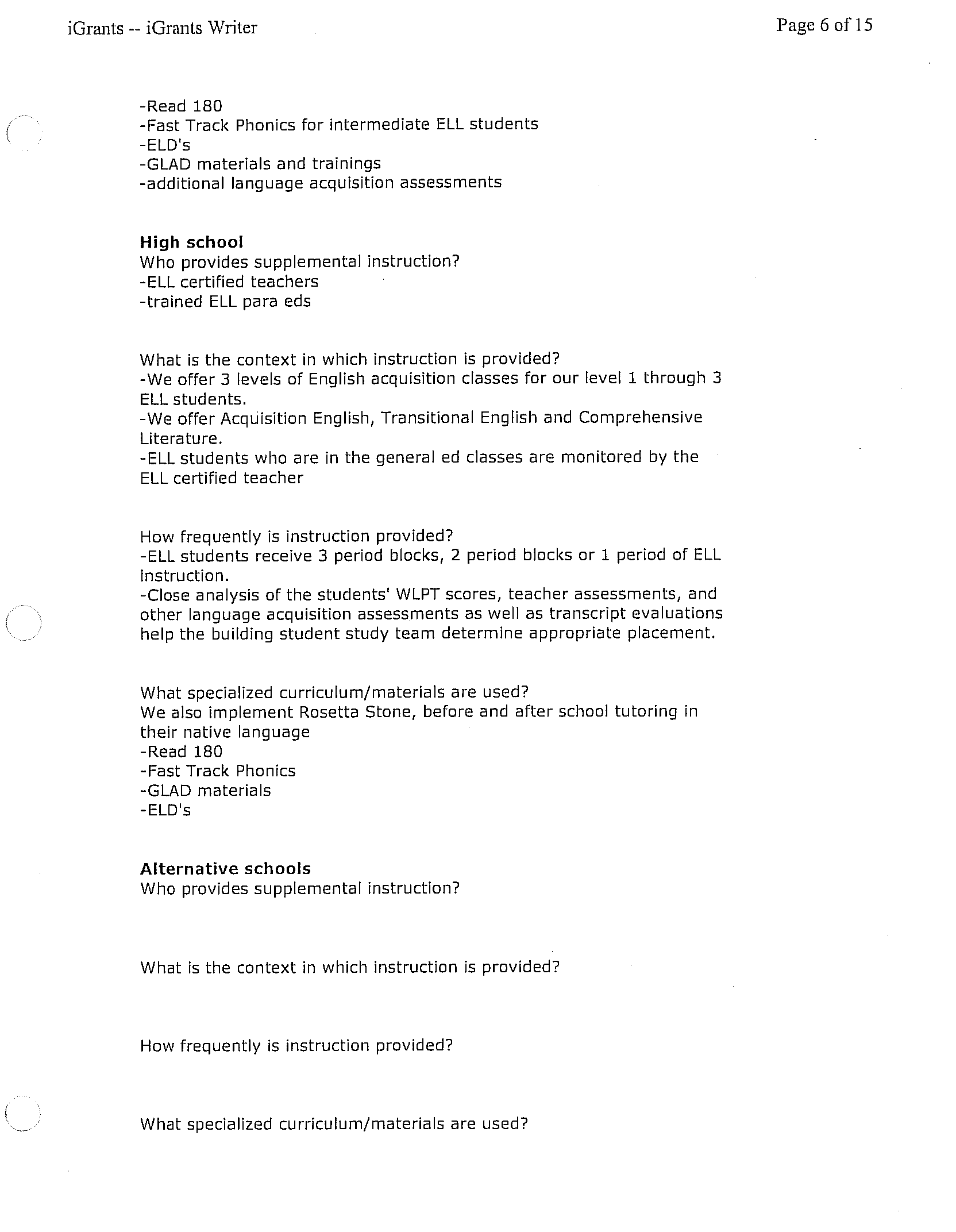 iGrants -- iGrants Writer

Page 6 of 15

-Read 180
-Fast Track Phonics for intermediate ELL students
-ELD's
-GLAD materials and trainings
-additional language acquisition assessments

**High school**
Who provides supplemental instruction?
-ELL certified teachers
-trained ELL para eds

What is the context in which instruction is provided?
-We offer 3 levels of English acquisition classes for our level 1 through 3 ELL students.
-We offer Acquisition English, Transitional English and Comprehensive Literature.
-ELL students who are in the general ed classes are monitored by the ELL certified teacher

How frequently is instruction provided?
-ELL students receive 3 period blocks, 2 period blocks or 1 period of ELL instruction.
-Close analysis of the students' WLPT scores, teacher assessments, and other language acquisition assessments as well as transcript evaluations help the building student study team determine appropriate placement.

What specialized curriculum/materials are used?
We also implement Rosetta Stone, before and after school tutoring in their native language
-Read 180
-Fast Track Phonics
-GLAD materials
-ELD's

**Alternative schools**
Who provides supplemental instruction?

What is the context in which instruction is provided?

How frequently is instruction provided?

What specialized curriculum/materials are used?